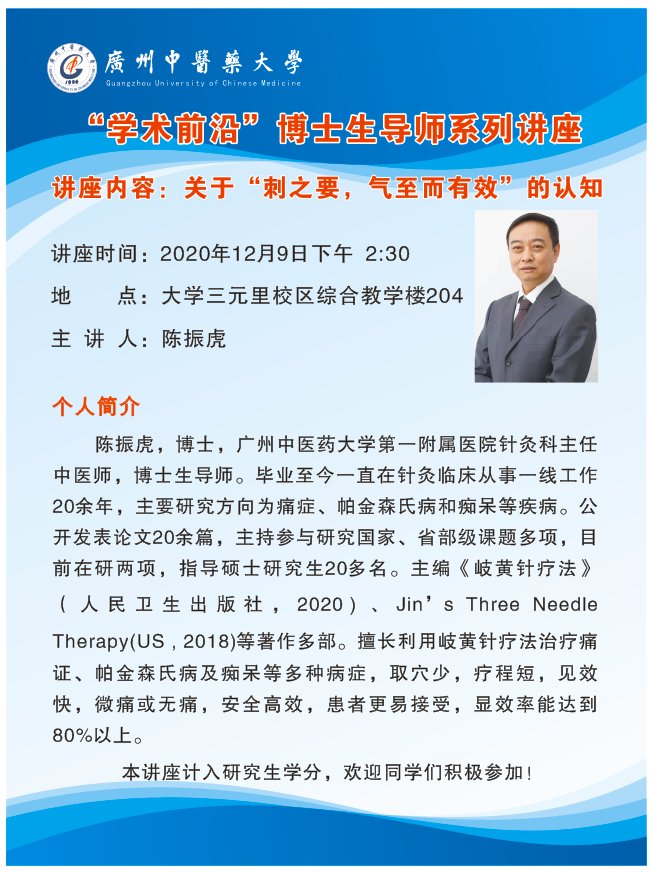 廣州中醫藥大學
Guangzhou University of Chinese Medicine

“学术前沿”博士生导师系列讲座

讲座内容：关于“刺之要，气至而有效”的认知

讲座时间：2020年12月9日下午 2:30

地 点：大学三元里校区综合教学楼204

主 讲 人：陈振虎

个人简介

陈振虎，博士，广州中医药大学第一附属医院针灸科主任中医师，博士生导师。毕业至今一直在针灸临床从事一线工作20余年，主要研究方向为痛症、帕金森氏病和痴呆等疾病。公开发表论文20余篇，主持参与研究国家、省部级课题多项，目前在研两项，指导硕士研究生20多名。主编《岐黄针疗法》（人民卫生出版社，2020）、Jin's Three Needle Therapy(US，2018)等著作多部。擅长利用岐黄针疗法治疗痛证、帕金森氏病及痴呆等多种病症，取穴少，疗程短，见效快，微痛或无痛，安全高效，患者更易接受，显效率能达到80%以上。

本讲座计入研究生学分，欢迎同学们积极参加！